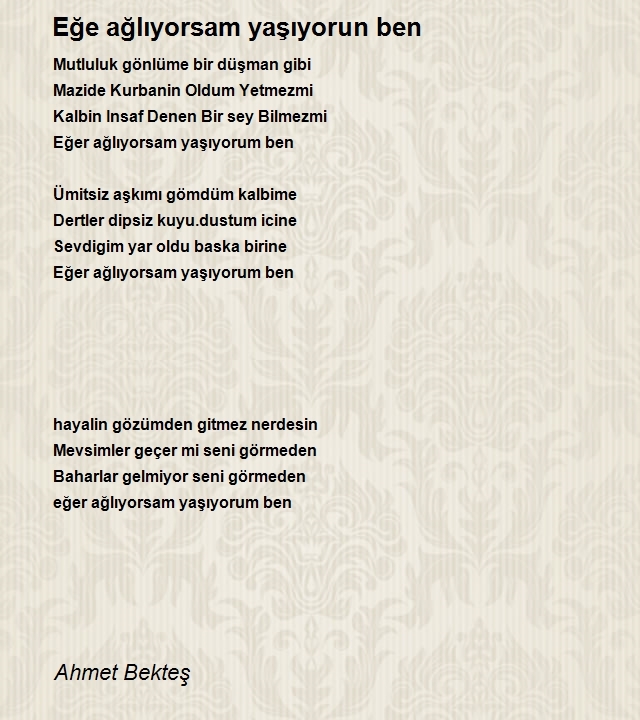 Eğe ağlıyorsam yaşıyorun ben

Mutluluk gönlüme bir düşman gibi
Mazide Kurbanin Oldum Yetmezmi
Kalbin Insaf Denen Bir sey Bilmezmi
Eğer ağlıyorsam yaşıyorum ben

Ümitsiz aşkımı gömdüm kalbime
Dertler dipsiz kuyu.dustum icine
Sevdigim yar oldu baska birine
Eğer ağlıyorsam yaşıyorum ben

hayalin gözümden gitmez nerdesin
Mevsimler geçer mi seni görmeden
Baharlar gelmiyor seni görmeden
eğer ağlıyorsam yaşıyorum ben

Ahmet Bekteş